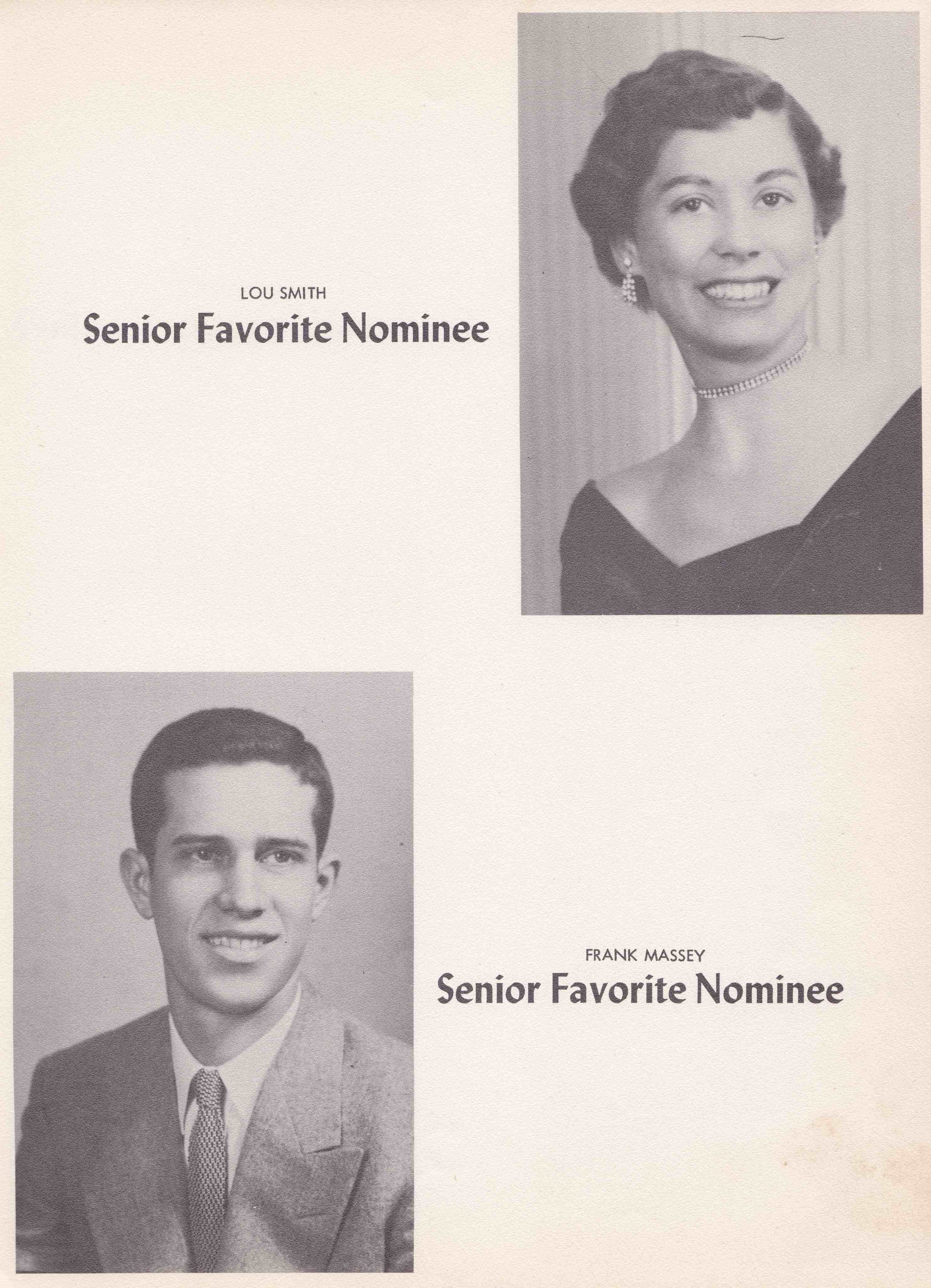 LOU SMITH

Senior Favorite Nominee

FRANK MASSEY

Senior Favorite Nominee